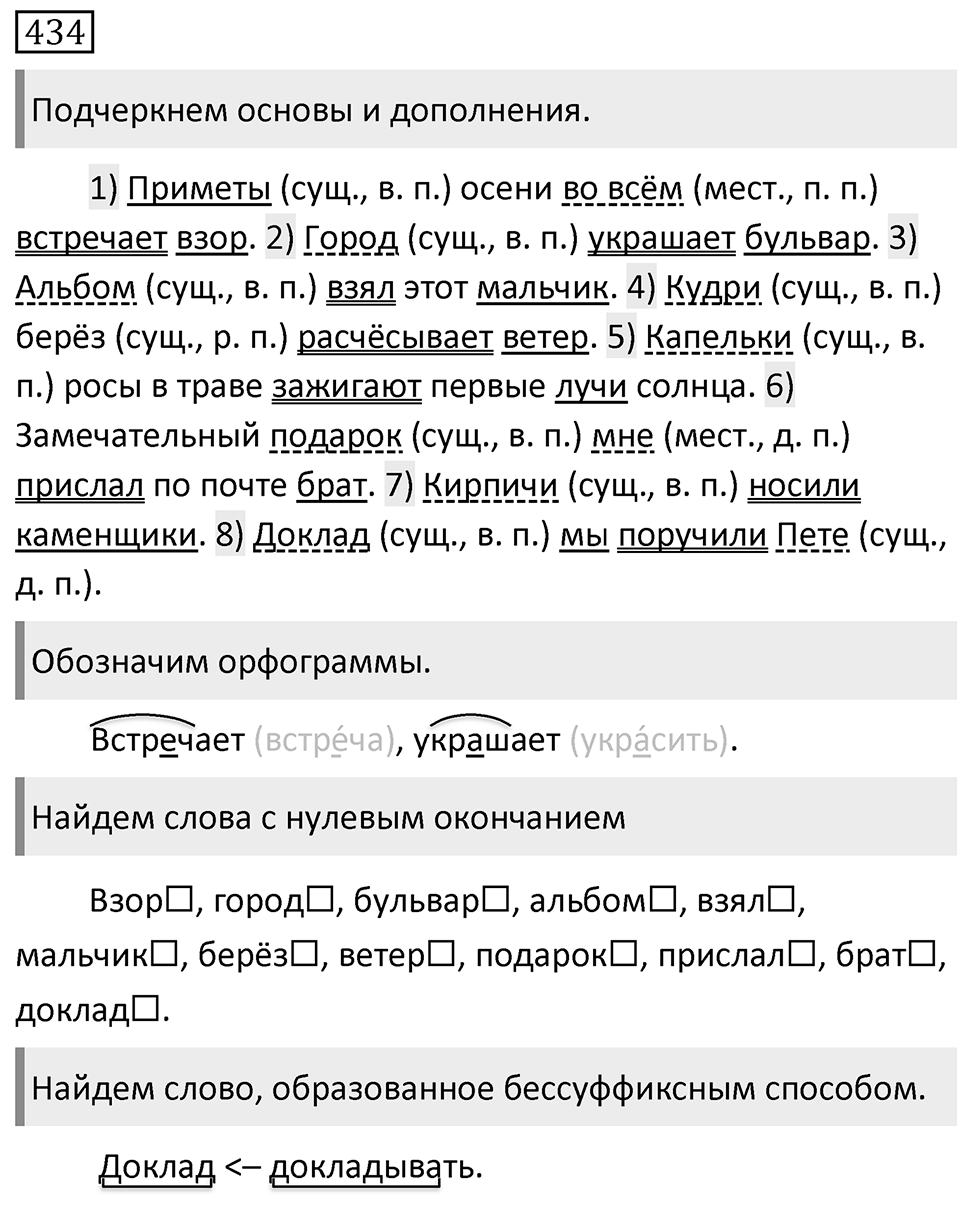 434

Подчеркнем основы и дополнения.

1) Приметы (сущ., в. п.) осени во всём (мест., п. п.) встречает взор. 2) Город (сущ., в. п.) украшает бульвар. 3) Альбом (сущ., в. п.) взял этот мальчик. 4) Кудри (сущ., в. п.) берёз (сущ., р. п.) расчёсывает ветер. 5) Капельки (сущ., в. п.) росы в траве зажигают первые лучи солнца. 6) Замечательный подарок (сущ., в. п.) мне (мест., д. п.) прислал по почте брат. 7) Кирпичи (сущ., в. п.) носили каменщики. 8) Доклад (сущ., в. п.) мы поручили Пете (сущ., д. п.).

Обозначим орфограммы.

Встречает (встре́ча), украшает (укра́сить).

Найдем слова с нулевым окончанием

Взор□, город□, бульвар□, альбом□, взял□, мальчик□, берёз□, ветер□, подарок□, прислал□, брат□, доклад□.

Найдем слово, образованное бессуффиксным способом.

Доклад <– докладывать.